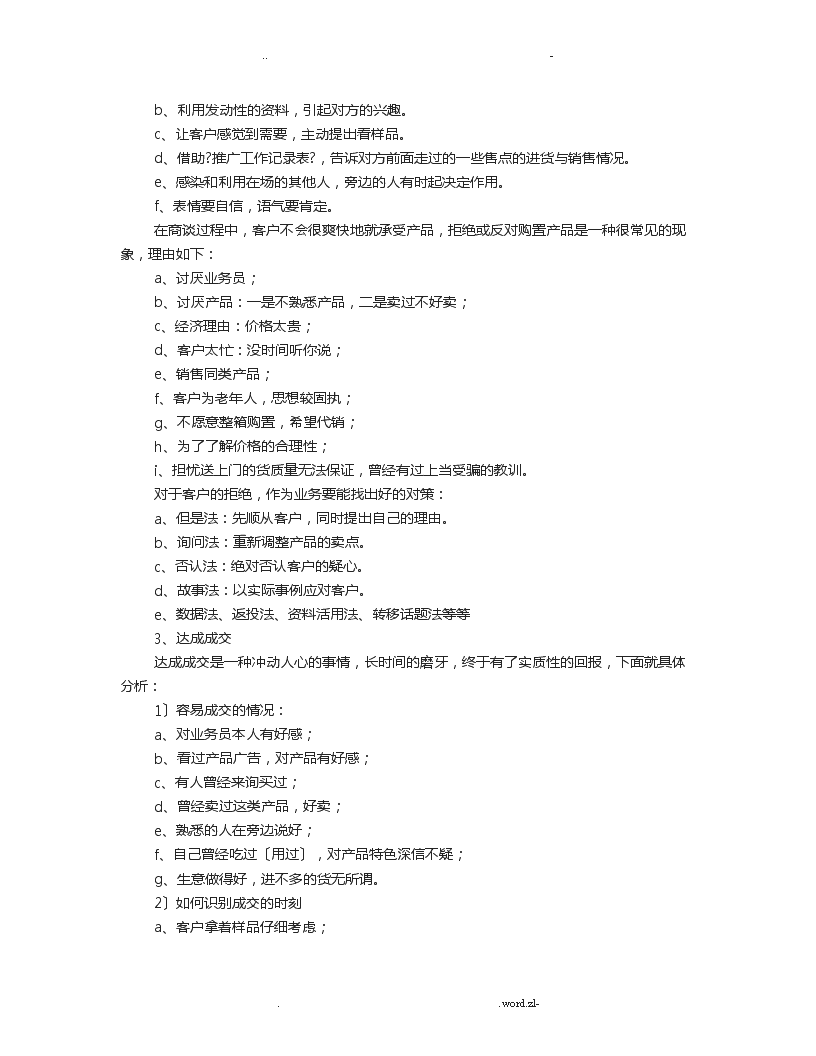 ..                                                                                    -

b、利用发动性的资料，引起对方的兴趣。

c、让客户感觉到需要，主动提出看样品。

d、借助?推广工作记录表?，告诉对方前面走过的一些售点的进货与销售情况。

e、感染和利用在场的其他人，旁边的人有时起决定作用。

f、表情要自信，语气要肯定。

在商谈过程中，客户不会很爽快地就承受产品，拒绝或反对购置产品是一种很常见的现象，理由如下：

a、讨厌业务员；

b、讨厌产品：一是不熟悉产品，二是卖过不好卖；

c、经济理由：价格太贵；

d、客户太忙：没时间听你说；

e、销售同类产品；

f、客户为老年人，思想较固执；

g、不愿意整箱购置，希望代销；

h、为了了解价格的合理性；

i、担忧送上门的货质量无法保证，曾经有过上当受骗的教训。

对于客户的拒绝，作为业务要能找出好的对策：

a、但是法：先顺从客户，同时提出自己的理由。

b、询问法：重新调整产品的卖点。

c、否认法：绝对否认客户的疑心。

d、故事法：以实际事例应对客户。

e、数据法、返投法、资料活用法、转移话题法等等

3、达成成交

达成成交是一种冲动人心的事情，长时间的磨牙，终于有了实质性的回报，下面就具体分析：

1〕容易成交的情况：

a、对业务员本人有好感；

b、看过产品广告，对产品有好感；

c、有人曾经来询买过；

d、曾经卖过这类产品，好卖；

e、熟悉的人在旁边说好；

f、自己曾经吃过〔用过〕，对产品特色深信不疑；

g、生意做得好，进不多的货无所谓。

2〕如何识别成交的时刻

a、客户拿着样品仔细考虑；

.                                                                                    .word.zl-